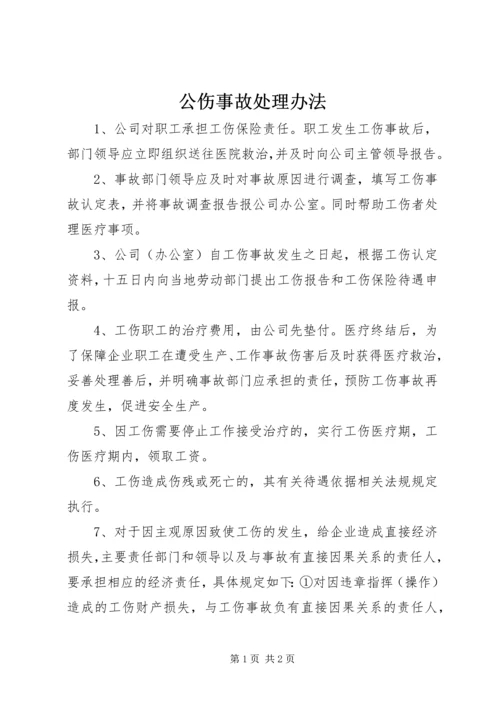 公伤事故处理办法

1、公司对职工承担工伤保险责任。职工发生工伤事故后，部门领导应立即组织送往医院救治，并及时向公司主管领导报告。

2、事故部门领导应及时对事故原因进行调查，填写工伤事故认定表，并将事故调查报告报公司办公室。同时帮助工伤者处理医疗事项。

3、公司（办公室）自工伤事故发生之日起，根据工伤认定资料，十五日内向当地劳动部门提出工伤报告和工伤保险待遇申报。

4、工伤职工的治疗费用，由公司先垫付。医疗终结后，为了保障企业职工在遭受生产、工作事故伤害后及时获得医疗救治，妥善处理善后，并明确事故部门应承担的责任，预防工伤事故再度发生，促进安全生产。

5、因工伤需要停止工作接受治疗的，实行工伤医疗期，工伤医疗期内，领取工资。

6、工伤造成伤残或死亡的，其有关待遇依据相关法规规定执行。

7、对于因主观原因致使工伤的发生，给企业造成直接经济损失，主要责任部门和领导以及与事故有直接因果关系的责任人，要承担相应的经济责任，具体规定如下：①对因违章指挥（操作）造成的工伤财产损失，与工伤事故负有直接因果关系的责任人，

第1页 共2页